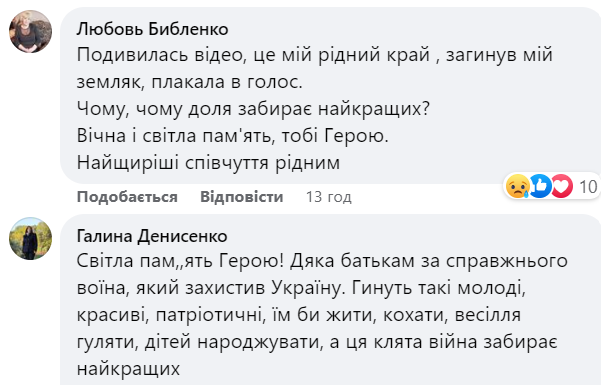 Любовь Библенко
Подивилась відео, це мій рідний край , загинув мій земляк, плакала в голос.
Чому, чому доля забирає найкращих?
Вічна і світла пам'ять, тобі Герою.
Найщиріші співчуття рідним

Подобається Відповісти 13 год 10

Галина Денисенко
Світла пам,,ять Герою! Дяка батькам за справжнього воїна, який захистив Україну. Гинуть такі молоді, красиві, патріотичні, їм би жити, кохати, весілля гуляти, дітей народжувати, а ця клята війна забирає найкращих